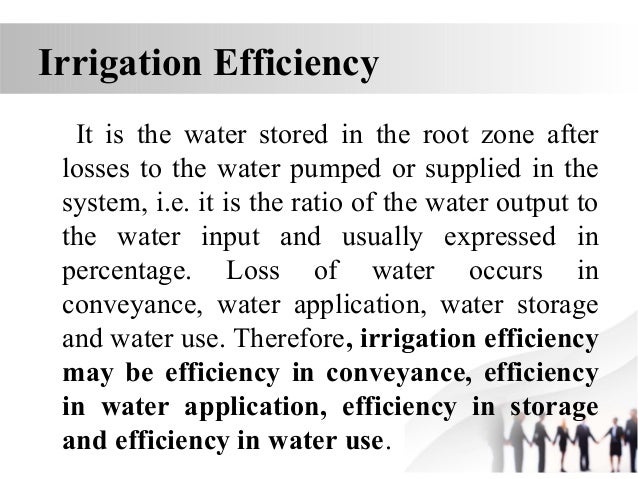 Irrigation Efficiency

It is the water stored in the root zone after losses to the water pumped or supplied in the system, i.e. it is the ratio of the water output to the water input and usually expressed in percentage. Loss of water occurs in conveyance, water application, water storage and water use. Therefore, irrigation efficiency may be efficiency in conveyance, efficiency in water application, efficiency in storage and efficiency in water use.